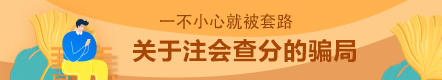 一不小心就被套路

关于注会查分的骗局